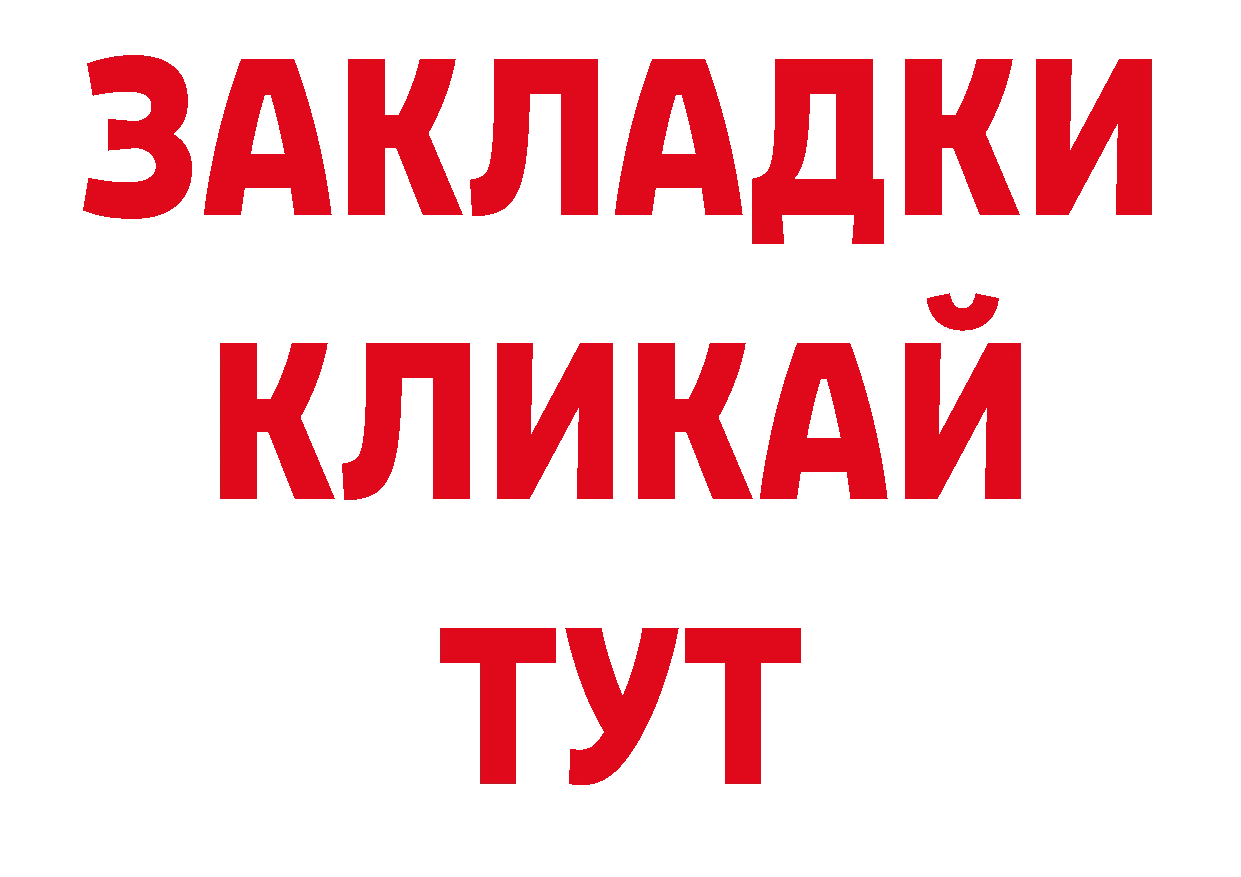 ЗАКЛАДКИ
КЛИКАЙ
ТУТ